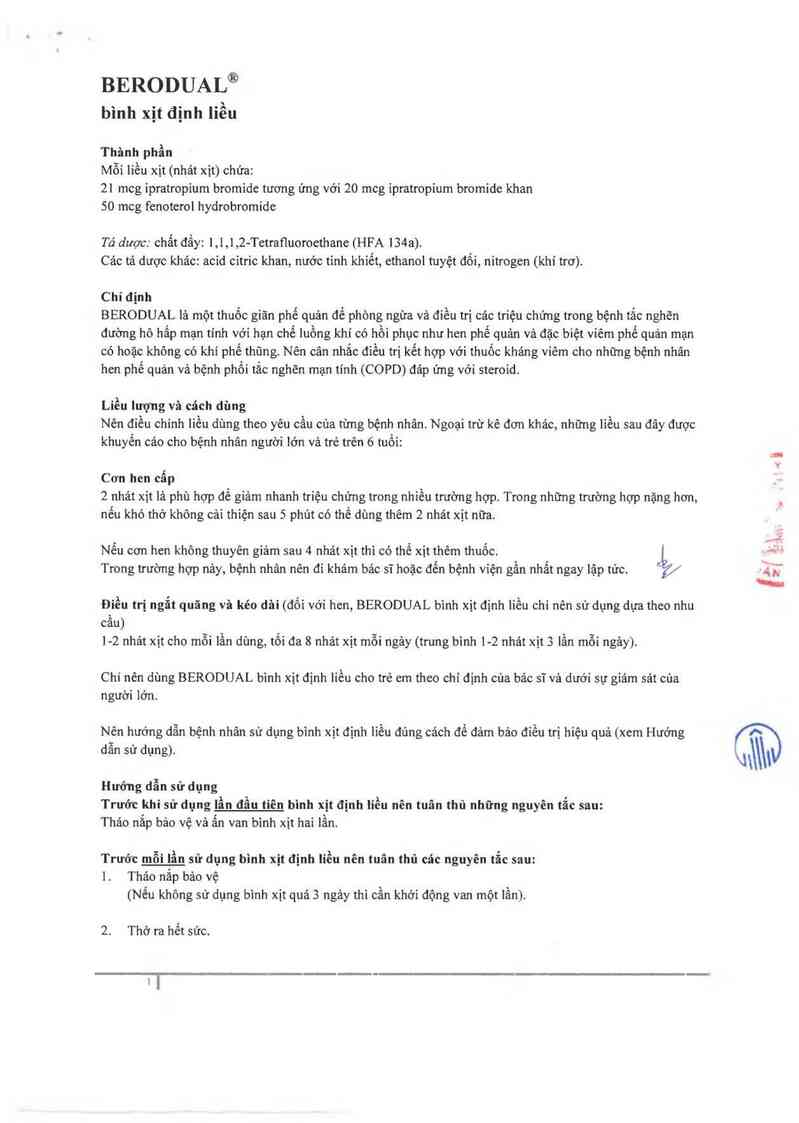 BERODUAL®
bình xịt định liều

Thành phần
Mỗi liều xịt (nhát xịt) chứa:
21 mcg ipratropium bromide tương ứng với 20 mcg ipratropium bromide khan
50 mcg fenoterol hydrobromide

Tá dược: chất đẩy: 1,1,1,2-Tetrafluoroethane (HFA 134a).
Các tá dược khác: acid citric khan, nước tinh khiết, ethanol tuyệt đối, nitrogen (khí trơ).

Chỉ định
BERODUAL là một thuốc giãn phế quản để phòng ngừa và điều trị các triệu chứng trong bệnh tắc nghẽn đường hô hấp mạn tính với hạn chế luồng khí có hồi phục như hen phế quản và đặc biệt viêm phế quản mạn có hoặc không có khí phế thũng. Nên cân nhắc điều trị kết hợp với thuốc kháng viêm cho những bệnh nhân hen phế quản và bệnh phổi tắc nghẽn mạn tính (COPD) đáp ứng với steroid.

Liều lượng và cách dùng
Nên điều chỉnh liều dùng theo yêu cầu của từng bệnh nhân. Ngoại trừ kê đơn khác, những liều sau đây được khuyến cáo cho bệnh nhân người lớn và trẻ trên 6 tuổi:

Cơn hen cấp
2 nhát xịt là phù hợp để giảm nhanh triệu chứng trong nhiều trường hợp. Trong những trường hợp nặng hơn, nếu khó thở không cải thiện sau 5 phút có thể dùng thêm 2 nhát xịt nữa.

Nếu cơn hen không thuyên giảm sau 4 nhát xịt thì có thể xịt thêm thuốc.
Trong trường hợp này, bệnh nhân nên đi khám bác sĩ hoặc đến bệnh viện gần nhất ngay lập tức.

Điều trị ngắt quãng và kéo dài (đối với hen, BERODUAL bình xịt định liều chỉ nên sử dụng dựa theo nhu cầu)
1-2 nhát xịt cho mỗi lần dùng, tối đa 8 nhát xịt mỗi ngày (trung bình 1-2 nhát xịt 3 lần mỗi ngày).

Chỉ nên dùng BERODUAL bình xịt định liều cho trẻ em theo chỉ định của bác sĩ và dưới sự giám sát của người lớn.

Nên hướng dẫn bệnh nhân sử dụng bình xịt định liều đúng cách để đảm bảo điều trị hiệu quả (xem Hướng dẫn sử dụng).

Hướng dẫn sử dụng
Trước khi sử dụng lần đầu tiên bình xịt định liều nên tuân thủ những nguyên tắc sau:
Tháo nắp bảo vệ và ấn van bình xịt hai lần.

Trước mỗi lần sử dụng bình xịt định liều nên tuân thủ các nguyên tắc sau:
1. Tháo nắp bảo vệ
(Nếu không sử dụng bình xịt quá 3 ngày thì cần khởi động van một lần).

2. Thở ra hết sức.

1